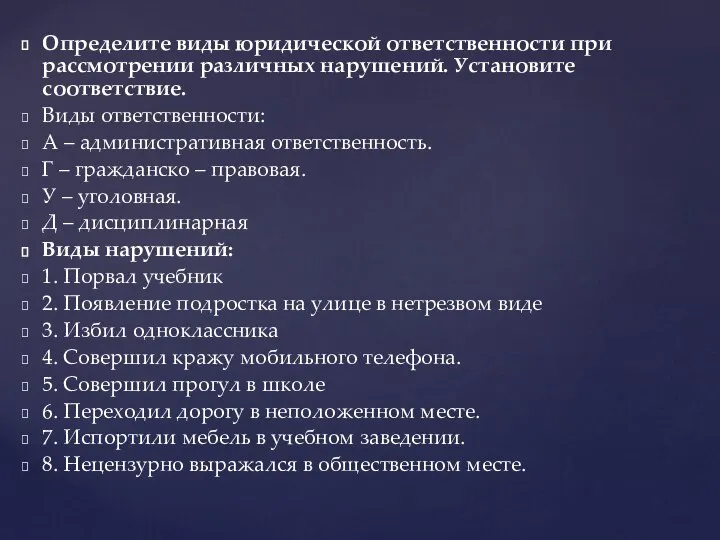 Определите виды юридической ответственности при рассмотрении различных нарушений. Установите соответствие.
Виды ответственности:
А – административная ответственность.
Г – гражданско – правовая.
У – уголовная.
Д – дисциплинарная
Виды нарушений:
1. Порвал учебник
2. Появление подростка на улице в нетрезвом виде
3. Избил одноклассника
4. Совершил кражу мобильного телефона.
5. Совершил прогул в школе
6. Переходил дорогу в неположенном месте.
7. Испортили мебель в учебном заведении.
8. Нецензурно выражался в общественном месте.